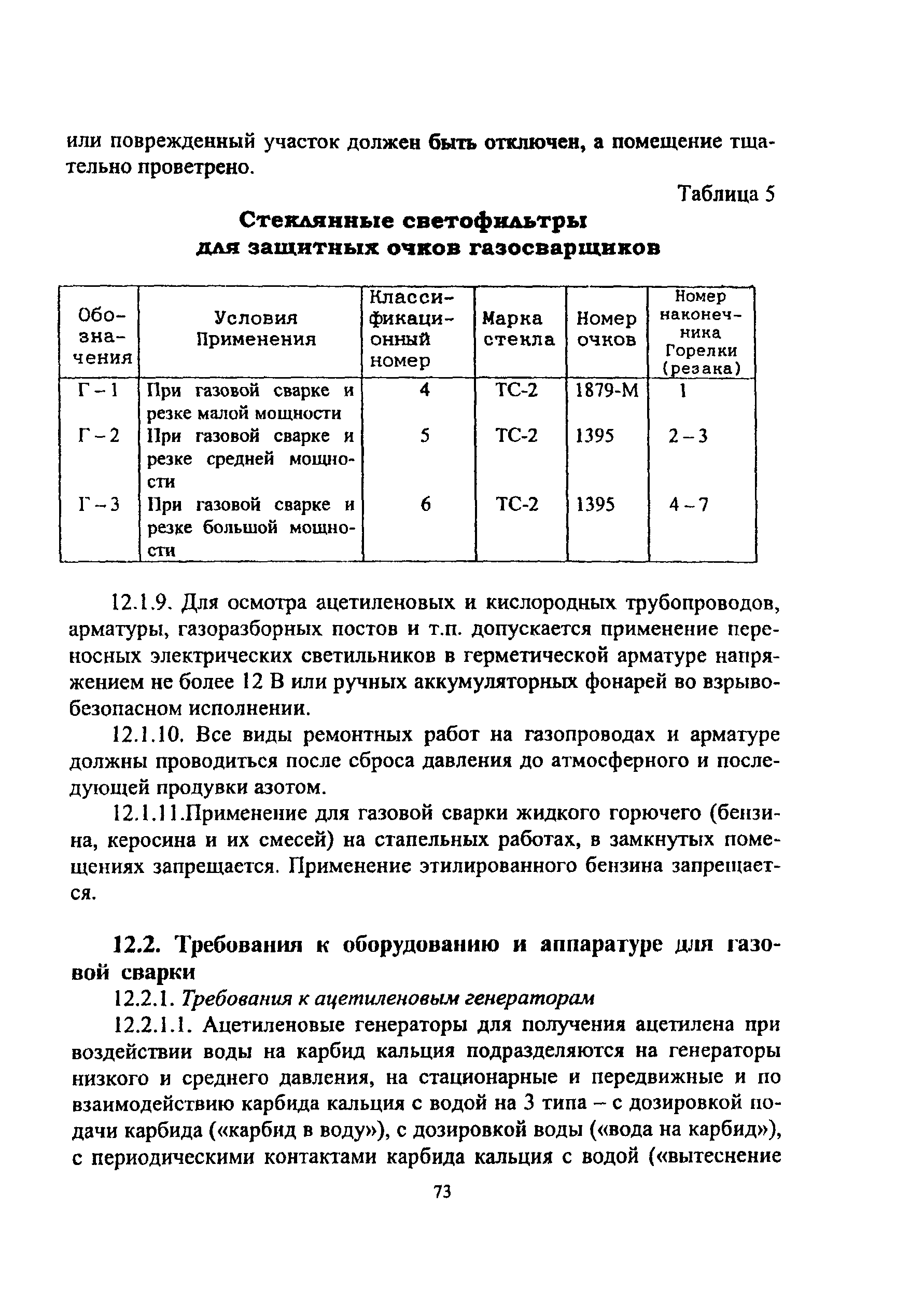 или поврежденный участок должен быть отключен, а помещение тщательно проветрено.

Таблица 5

Стеклянные светофильтры для защитных очков газосварщиков

| Обозначения | Условия Применения | Классификационный номер | Марка стекла | Номер очков | Номер наконечника Горелки (резака) |
|---|---|---|---|---|---|
| Г – 1 | При газовой сварке и резке малой мощности | 4 | ТС-2 | 1879-М | 1 |
| Г – 2 | При газовой сварке и резке средней мощности | 5 | ТС-2 | 1395 | 2 – 3 |
| Г – 3 | При газовой сварке и резке большой мощности | 6 | ТС-2 | 1395 | 4 – 7 |

12.1.9. Для осмотра ацетиленовых и кислородных трубопроводов, арматуры, газоразборных постов и т.п. допускается применение переносных электрических светильников в герметической арматуре напряжением не более 12 В или ручных аккумуляторных фонарей во взрывобезопасном исполнении.

12.1.10. Все виды ремонтных работ на газопроводах и арматуре должны проводиться после сброса давления до атмосферного и последующей продувки азотом.

12.1.11.Применение для газовой сварки жидкого горючего (бензина, керосина и их смесей) на стапельных работах, в замкнутых помещениях запрещается. Применение этилированного бензина запрещается.

12.2. Требования к оборудованию и аппаратуре для газовой сварки

12.2.1. Требования к ацетиленовым генераторам

12.2.1.1. Ацетиленовые генераторы для получения ацетилена при воздействии воды на карбид кальция подразделяются на генераторы низкого и среднего давления, на стационарные и передвижные и по взаимодействию карбида кальция с водой на 3 типа – с дозировкой подачи карбида («карбид в воду»), с дозировкой воды («вода на карбид»), с периодическими контактами карбида кальция с водой («вытеснение

73